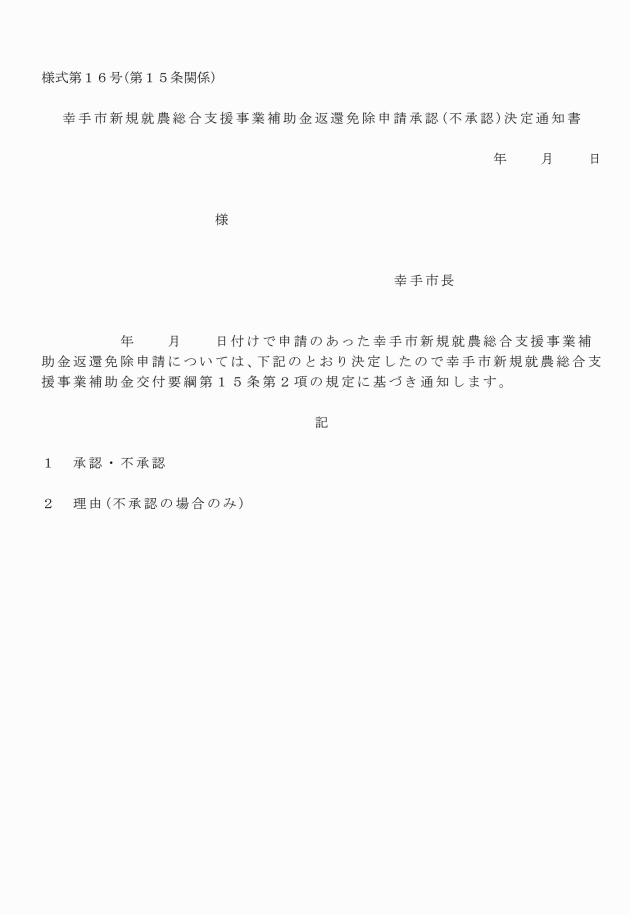 様式第１６号(第１５条関係)

幸手市新規就農総合支援事業補助金返還免除申請承認(不承認)決定通知書

年　　月　　日

様

幸手市長

年　　月　　日付けで申請のあった幸手市新規就農総合支援事業補助金返還免除申請については、下記のとおり決定したので幸手市新規就農総合支援事業補助金交付要綱第１５条第２項の規定に基づき通知します。

記

１　承認・不承認

２　理由(不承認の場合のみ)